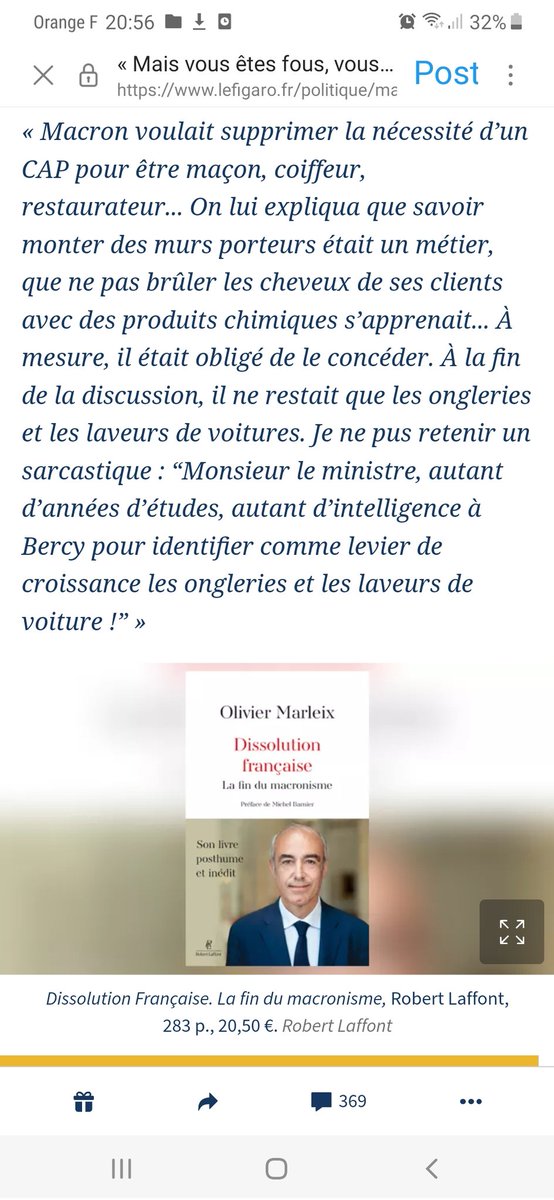 Orange F 20:56 32%

« Mais vous êtes fous, vous...
https://www.lefigaro.fr/politique/ma
Post

« Macron voulait supprimer la nécessité d'un CAP pour être maçon, coiffeur, restaurateur... On lui expliqua que savoir monter des murs porteurs était un métier, que ne pas brûler les cheveux de ses clients avec des produits chimiques s'apprenait... À mesure, il était obligé de le concéder. À la fin de la discussion, il ne restait que les ongleries et les laveurs de voitures. Je ne pus retenir un sarcastique : "Monsieur le ministre, autant d'années d'études, autant d'intelligence à Bercy pour identifier comme levier de croissance les ongleries et les laveurs de voiture !" »

Olivier Marleix
Dissolution française
La fin du macronisme
Préface de Michel Barnier
Son livre posthume et inédit
Robert Laffont

Dissolution Française. La fin du macronisme, Robert Laffont, 283 p., 20,50 €. Robert Laffont

369